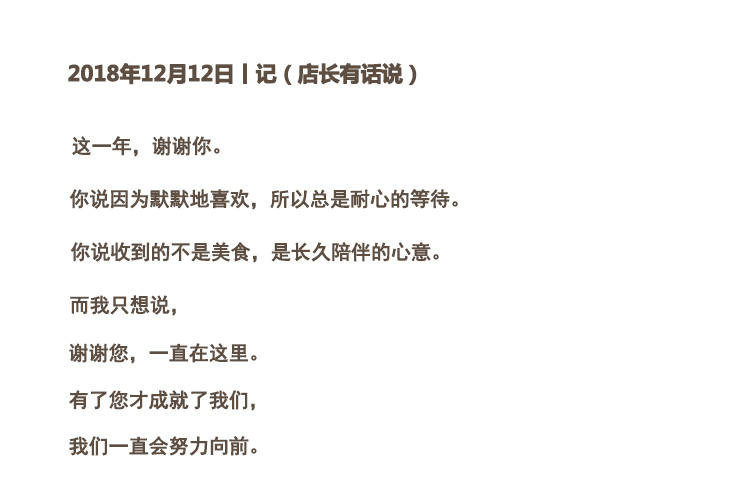 2018年12月12日丨记（店长有话说）

这一年，谢谢你。

你说因为默默地喜欢，所以总是耐心的等待。

你说收到的不是美食，是长久陪伴的心意。

而我只想说，

谢谢您，一直在这里。

有了您才成就了我们，

我们一直会努力向前。